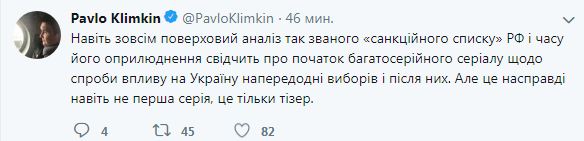 Pavlo Klimkin @PavloKlimkin · 46 мин.

Навіть зовсім поверховий аналіз так званого «санкційного списку» РФ і часу його оприлюднення свідчить про початок багатосерійного серіалу щодо спроби впливу на Україну напередодні виборів і після них. Але це насправді навіть не перша серія, це тільки тізер.

4 45 82